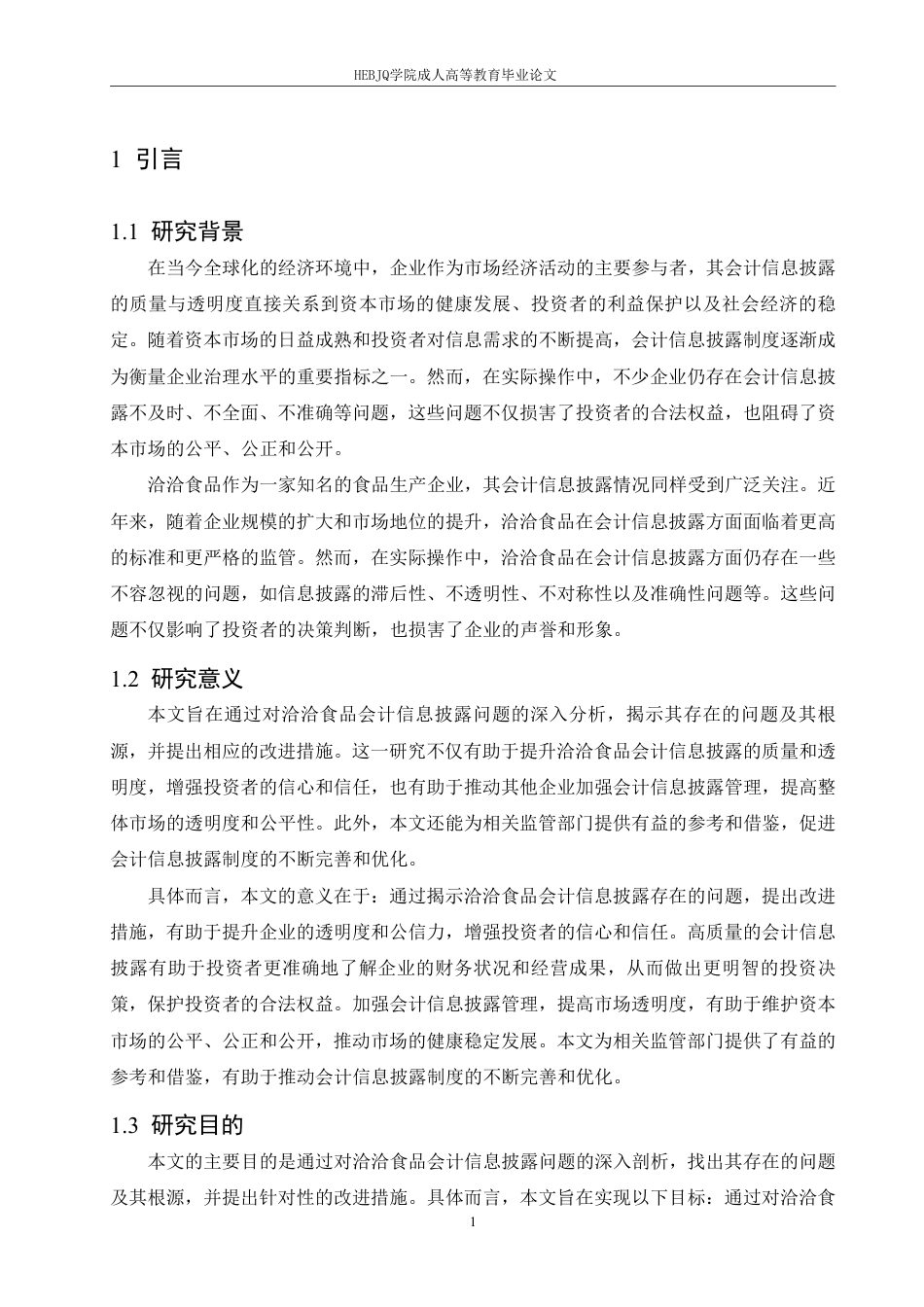 HEBJQ学院成人高等教育毕业论文

1 引言

1.1 研究背景

在当今全球化的经济环境中，企业作为市场经济活动的主要参与者，其会计信息披露的质量与透明度直接关系到资本市场的健康发展、投资者的利益保护以及社会经济的稳定。随着资本市场的日益成熟和投资者对信息需求的不断提高，会计信息披露制度逐渐成为衡量企业治理水平的重要指标之一。然而，在实际操作中，不少企业仍存在会计信息披露不及时、不全面、不准确等问题，这些问题不仅损害了投资者的合法权益，也阻碍了资本市场的公平、公正和公开。

洽洽食品作为一家知名的食品生产企业，其会计信息披露情况同样受到广泛关注。近年来，随着企业规模的扩大和市场地位的提升，洽洽食品在会计信息披露方面面临着更高的标准和更严格的监管。然而，在实际操作中，洽洽食品在会计信息披露方面仍存在一些不容忽视的问题，如信息披露的滞后性、不透明性、不对称性以及准确性问题等。这些问题不仅影响了投资者的决策判断，也损害了企业的声誉和形象。

1.2 研究意义

本文旨在通过对洽洽食品会计信息披露问题的深入分析，揭示其存在的问题及其根源，并提出相应的改进措施。这一研究不仅有助于提升洽洽食品会计信息披露的质量和透明度，增强投资者的信心和信任，也有助于推动其他企业加强会计信息披露管理，提高整体市场的透明度和公平性。此外，本文还能为相关监管部门提供有益的参考和借鉴，促进会计信息披露制度的不断完善和优化。

具体而言，本文的意义在于：通过揭示洽洽食品会计信息披露存在的问题，提出改进措施，有助于提升企业的透明度和公信力，增强投资者的信心和信任。高质量的会计信息披露有助于投资者更准确地了解企业的财务状况和经营成果，从而做出更明智的投资决策，保护投资者的合法权益。加强会计信息披露管理，提高市场透明度，有助于维护资本市场的公平、公正和公开，推动市场的健康稳定发展。本文为相关监管部门提供了有益的参考和借鉴，有助于推动会计信息披露制度的不断完善和优化。

1.3 研究目的

本文的主要目的是通过对洽洽食品会计信息披露问题的深入剖析，找出其存在的问题及其根源，并提出针对性的改进措施。具体而言，本文旨在实现以下目标：通过对洽洽食

1